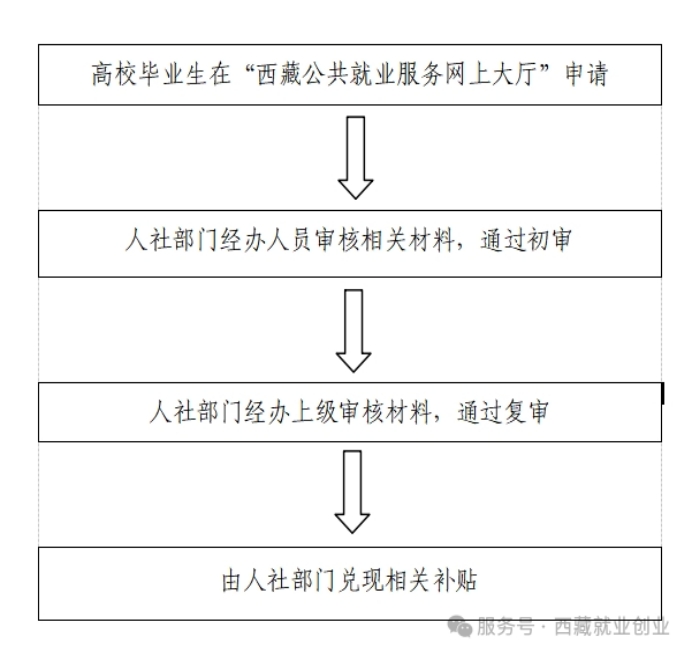 高校毕业生在“西藏公共就业服务网上大厅”申请

人社部门经办人员审核相关材料，通过初审

人社部门经办上级审核材料，通过复审

由人社部门兑现相关补贴

服务号 · 西藏就业创业